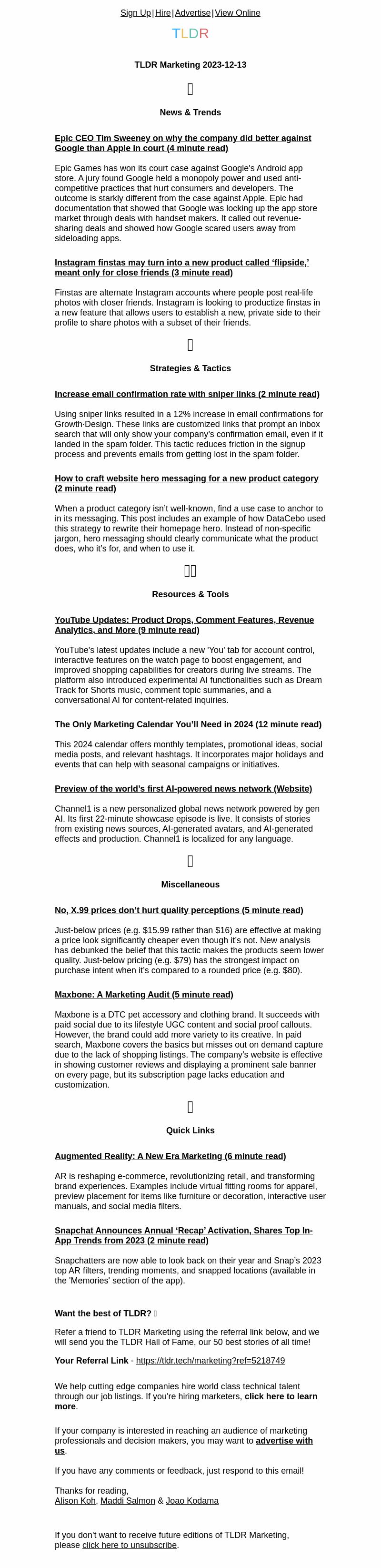 Sign Up | Hire | Advertise | View Online

TLDR

TLDR Marketing 2023-12-13

News & Trends

Epic CEO Tim Sweeney on why the company did better against Google than Apple in court (4 minute read)

Epic Games has won its court case against Google's Android app store. A jury found Google held a monopoly power and used anti-competitive practices that hurt consumers and developers. The outcome is starkly different from the case against Apple. Epic had documentation that showed that Google was locking up the app store market through deals with handset makers. It called out revenue-sharing deals and showed how Google scared users away from sideloading apps.

Instagram finstas may turn into a new product called 'flipside,' meant only for close friends (3 minute read)

Finstas are alternate Instagram accounts where people post real-life photos with closer friends. Instagram is looking to productize finstas in a new feature that allows users to establish a new, private side to their profile to share photos with a subset of their friends.

Strategies & Tactics

Increase email confirmation rate with sniper links (2 minute read)

Using sniper links resulted in a 12% increase in email confirmations for Growth·Design. These links are customized links that prompt an inbox search that will only show your company's confirmation email, even if it landed in the spam folder. This tactic reduces friction in the signup process and prevents emails from getting lost in the spam folder.

How to craft website hero messaging for a new product category (2 minute read)

When a product category isn't well-known, find a use case to anchor to in its messaging. This post includes an example of how DataCebo used this strategy to rewrite their homepage hero. Instead of non-specific jargon, hero messaging should clearly communicate what the product does, who it's for, and when to use it.

Resources & Tools

YouTube Updates: Product Drops, Comment Features, Revenue Analytics, and More (9 minute read)

YouTube's latest updates include a new 'You' tab for account control, interactive features on the watch page to boost engagement, and improved shopping capabilities for creators during live streams. The platform also introduced experimental AI functionalities such as Dream Track for Shorts music, comment topic summaries, and a conversational AI for content-related inquiries.

The Only Marketing Calendar You'll Need in 2024 (12 minute read)

This 2024 calendar offers monthly templates, promotional ideas, social media posts, and relevant hashtags. It incorporates major holidays and events that can help with seasonal campaigns or initiatives.

Preview of the world's first AI-powered news network (Website)

Channel1 is a new personalized global news network powered by gen AI. Its first 22-minute showcase episode is live. It consists of stories from existing news sources, AI-generated avatars, and AI-generated effects and production. Channel1 is localized for any language.

Miscellaneous

No, X.99 prices don't hurt quality perceptions (5 minute read)

Just-below prices (e.g. $15.99 rather than $16) are effective at making a price look significantly cheaper even though it's not. New analysis has debunked the belief that this tactic makes the products seem lower quality. Just-below pricing (e.g. $79) has the strongest impact on purchase intent when it's compared to a rounded price (e.g. $80).

Maxbone: A Marketing Audit (5 minute read)

Maxbone is a DTC pet accessory and clothing brand. It succeeds with paid social due to its lifestyle UGC content and social proof callouts. However, the brand could add more variety to its creative. In paid search, Maxbone covers the basics but misses out on demand capture due to the lack of shopping listings. The company's website is effective in showing customer reviews and displaying a prominent sale banner on every page, but its subscription page lacks education and customization.

Quick Links

Augmented Reality: A New Era Marketing (6 minute read)

AR is reshaping e-commerce, revolutionizing retail, and transforming brand experiences. Examples include virtual fitting rooms for apparel, preview placement for items like furniture or decoration, interactive user manuals, and social media filters.

Snapchat Announces Annual 'Recap' Activation, Shares Top In-App Trends from 2023 (2 minute read)

Snapchatters are now able to look back on their year and Snap's 2023 top AR filters, trending moments, and snapped locations (available in the 'Memories' section of the app).

Want the best of TLDR?

Refer a friend to TLDR Marketing using the referral link below, and we will send you the TLDR Hall of Fame, our 50 best stories of all time!

Your Referral Link - https://tldr.tech/marketing?ref=5218749

We help cutting edge companies hire world class technical talent through our job listings. If you're hiring marketers, click here to learn more.

If your company is interested in reaching an audience of marketing professionals and decision makers, you may want to advertise with us.

If you have any comments or feedback, just respond to this email!

Thanks for reading,
Alison Koh, Maddi Salmon & Joao Kodama

If you don't want to receive future editions of TLDR Marketing, please click here to unsubscribe.